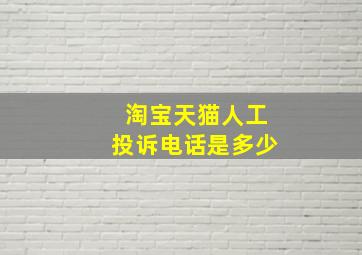 淘宝天猫人工
投诉电话是多少